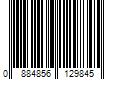 0 884856 129845